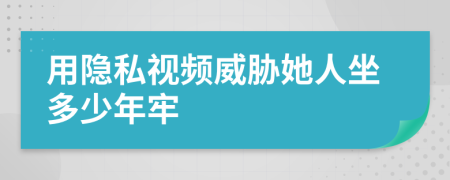 用隐私视频威胁她人坐多少年牢